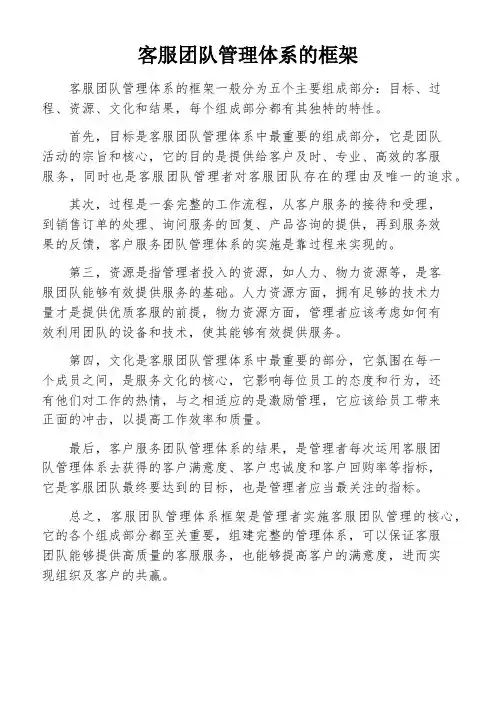 客服团队管理体系的框架

客服团队管理体系的框架一般分为五个主要组成部分：目标、过程、资源、文化和结果，每个组成部分都有其独特的特性。

首先，目标是客服团队管理体系中最重要的组成部分，它是团队活动的宗旨和核心，它的目的是提供给客户及时、专业、高效的客服服务，同时也是客服团队管理者对客服团队存在的理由及唯一的追求。

其次，过程是一套完整的工作流程，从客户服务的接待和受理，到销售订单的处理、询问服务的回复、产品咨询的提供，再到服务效果的反馈，客户服务团队管理体系的实施是靠过程来实现的。

第三，资源是指管理者投入的资源，如人力、物力资源等，是客服团队能够有效提供服务的基础。人力资源方面，拥有足够的技术力量才是提供优质客服的前提，物力资源方面，管理者应该考虑如何有效利用团队的设备和技术，使其能够有效提供服务。

第四，文化是客服团队管理体系中最重要的部分，它氛围在每一个成员之间，是服务文化的核心，它影响每位员工的态度和行为，还有他们对工作的热情，与之相适应的是激励管理，它应该给员工带来正面的冲击，以提高工作效率和质量。

最后，客户服务团队管理体系的结果，是管理者每次运用客服团队管理体系去获得的客户满意度、客户忠诚度和客户回购率等指标，它是客服团队最终要达到的目标，也是管理者应当最关注的指标。

总之，客服团队管理体系框架是管理者实施客服团队管理的核心，它的各个组成部分都至关重要，组建完整的管理体系，可以保证客服团队能够提供高质量的客服服务，也能够提高客户的满意度，进而实现组织及客户的共赢。